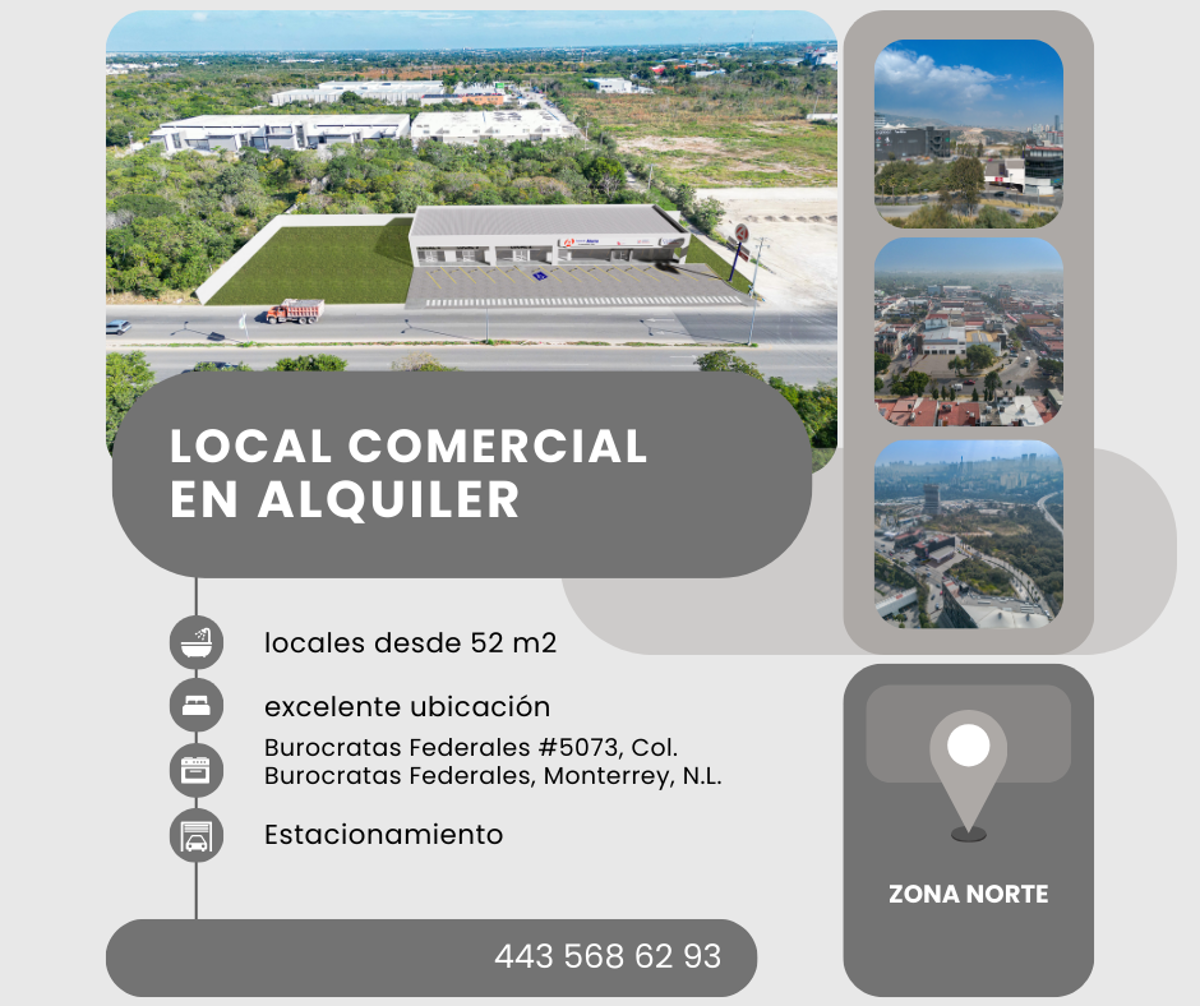 LOCAL COMERCIAL EN ALQUILER

locales desde 52 m2

excelente ubicación

Burocratas Federales #5073, Col. Burocratas Federales, Monterrey, N.L.

Estacionamiento

ZONA NORTE

443 568 62 93